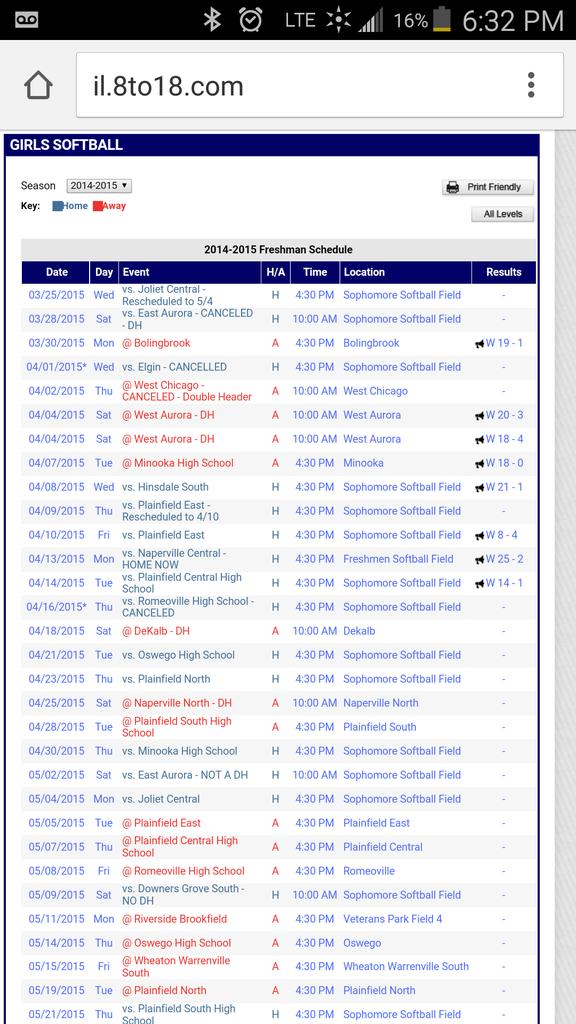 LTE 16% 6:32 PM

il.8to18.com

GIRLS SOFTBALL

Season 2014-2015

Key: Home Away

Print Friendly

All Levels

2014-2015 Freshman Schedule

| Date | Day | Event | H/A | Time | Location | Results |
|---|---|---|---|---|---|---|
| 03/25/2015 | Wed | vs. Joliet Central - Rescheduled to 5/4 | H | 4:30 PM | Sophomore Softball Field | - |
| 03/28/2015 | Sat | vs. East Aurora - CANCELED - DH | H | 10:00 AM | Sophomore Softball Field | - |
| 03/30/2015 | Mon | @ Bolingbrook | A | 4:30 PM | Bolingbrook | W 19 - 1 |
| 04/01/2015* | Wed | vs. Elgin - CANCELLED | H | 4:30 PM | Sophomore Softball Field | - |
| 04/02/2015 | Thu | @ West Chicago - CANCELED - Double Header | A | 10:00 AM | West Chicago | - |
| 04/04/2015 | Sat | @ West Aurora - DH | A | 10:00 AM | West Aurora | W 20 - 3 |
| 04/04/2015 | Sat | @ West Aurora - DH | A | 10:00 AM | West Aurora | W 18 - 4 |
| 04/07/2015 | Tue | @ Minooka High School | A | 4:30 PM | Minooka | W 18 - 0 |
| 04/08/2015 | Wed | vs. Hinsdale South | H | 4:30 PM | Sophomore Softball Field | W 21 - 1 |
| 04/09/2015 | Thu | vs. Plainfield East - Rescheduled to 4/10 | H | 4:30 PM | Sophomore Softball Field | - |
| 04/10/2015 | Fri | vs. Plainfield East | H | 4:30 PM | Sophomore Softball Field | W 8 - 4 |
| 04/13/2015 | Mon | vs. Naperville Central - HOME NOW | H | 4:30 PM | Freshmen Softball Field | W 25 - 2 |
| 04/14/2015 | Tue | vs. Plainfield Central High School | H | 4:30 PM | Sophomore Softball Field | W 14 - 1 |
| 04/16/2015* | Thu | vs. Romeoville High School - CANCELED | H | 4:30 PM | Sophomore Softball Field | - |
| 04/18/2015 | Sat | @ DeKalb - DH | A | 10:00 AM | Dekalb | - |
| 04/21/2015 | Tue | vs. Oswego High School | H | 4:30 PM | Sophomore Softball Field | - |
| 04/23/2015 | Thu | vs. Plainfield North | H | 4:30 PM | Sophomore Softball Field | - |
| 04/25/2015 | Sat | @ Naperville North - DH | A | 10:00 AM | Naperville North | - |
| 04/28/2015 | Tue | @ Plainfield South High School | A | 4:30 PM | Plainfield South | - |
| 04/30/2015 | Thu | vs. Minooka High School | H | 4:30 PM | Sophomore Softball Field | - |
| 05/02/2015 | Sat | vs. East Aurora - NOT A DH | H | 10:00 AM | Sophomore Softball Field | - |
| 05/04/2015 | Mon | vs. Joliet Central | H | 4:30 PM | Sophomore Softball Field | - |
| 05/05/2015 | Tue | @ Plainfield East | A | 4:30 PM | Plainfield East | - |
| 05/07/2015 | Thu | @ Plainfield Central High School | A | 4:30 PM | Plainfield Central | - |
| 05/08/2015 | Fri | @ Romeoville High School | A | 4:30 PM | Romeoville | - |
| 05/09/2015 | Sat | vs. Downers Grove South - NO DH | H | 10:00 AM | Sophomore Softball Field | - |
| 05/11/2015 | Mon | @ Riverside Brookfield | A | 4:30 PM | Veterans Park Field 4 | - |
| 05/14/2015 | Thu | @ Oswego High School | A | 4:30 PM | Oswego | - |
| 05/15/2015 | Fri | @ Wheaton Warrenville South | A | 4:30 PM | Wheaton Warrenville South | - |
| 05/19/2015 | Tue | @ Plainfield North | A | 4:30 PM | Plainfield North | - |
| 05/21/2015 | Thu | vs. Plainfield South High School | H | 4:30 PM | Sophomore Softball Field | - |